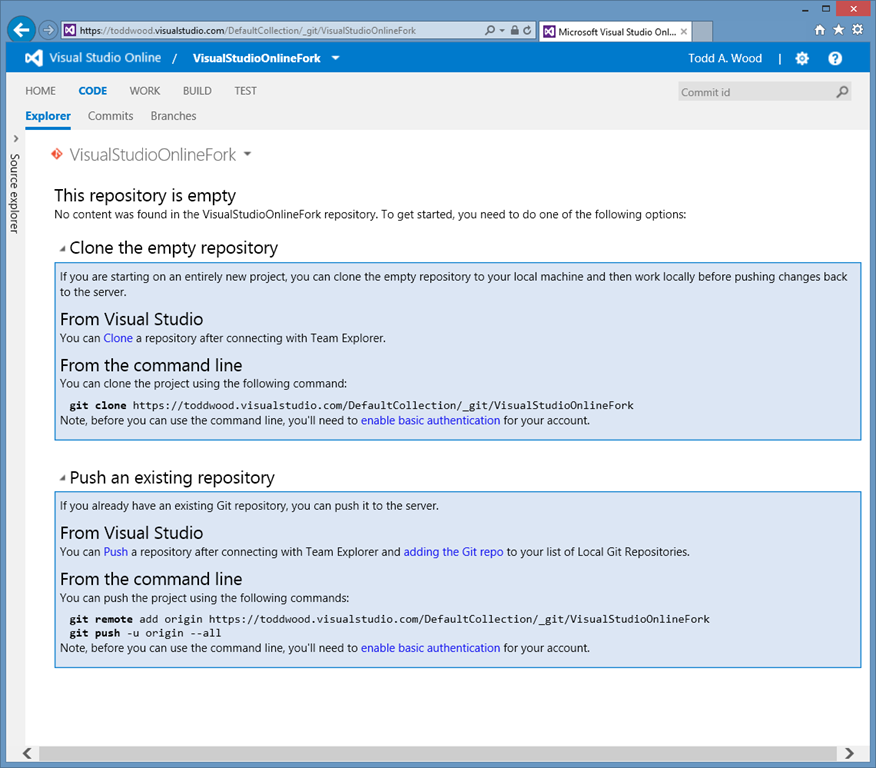 https://toddwood.visualstudio.com/DefaultCollection/_git/VisualStudioOnlineFork

Microsoft Visual Studio Onl...

Visual Studio Online / VisualStudioOnlineFork

Todd A. Wood

HOME CODE WORK BUILD TEST

Commit id

Explorer Commits Branches

Source explorer

VisualStudioOnlineFork

This repository is empty
No content was found in the VisualStudioOnlineFork repository. To get started, you need to do one of the following options:

Clone the empty repository

If you are starting on an entirely new project, you can clone the empty repository to your local machine and then work locally before pushing changes back to the server.

From Visual Studio
You can Clone a repository after connecting with Team Explorer.

From the command line
You can clone the project using the following command:

git clone https://toddwood.visualstudio.com/DefaultCollection/_git/VisualStudioOnlineFork
Note, before you can use the command line, you'll need to enable basic authentication for your account.

Push an existing repository

If you already have an existing Git repository, you can push it to the server.

From Visual Studio
You can Push a repository after connecting with Team Explorer and adding the Git repo to your list of Local Git Repositories.

From the command line
You can push the project using the following commands:

git remote add origin https://toddwood.visualstudio.com/DefaultCollection/_git/VisualStudioOnlineFork
git push -u origin --all
Note, before you can use the command line, you'll need to enable basic authentication for your account.